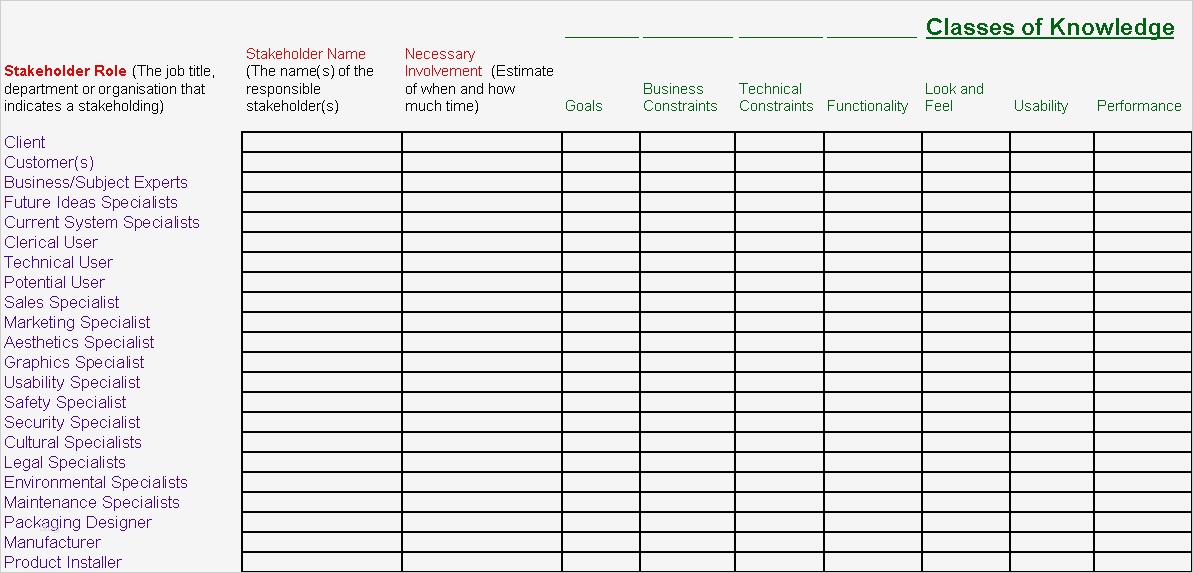 Classes of Knowledge

| Stakeholder Role (The job title, department or organisation that indicates a stakeholding) | Stakeholder Name (The name(s) of the responsible stakeholder(s) | Necessary Involvement (Estimate of when and how much time) | Goals | Business Constraints | Technical Constraints | Functionality | Look and Feel | Usability | Performance |
|---|---|---|---|---|---|---|---|---|---|
| Client | | | | | | | | | |
| Customer(s) | | | | | | | | | |
| Business/Subject Experts | | | | | | | | | |
| Future Ideas Specialists | | | | | | | | | |
| Current System Specialists | | | | | | | | | |
| Clerical User | | | | | | | | | |
| Technical User | | | | | | | | | |
| Potential User | | | | | | | | | |
| Sales Specialist | | | | | | | | | |
| Marketing Specialist | | | | | | | | | |
| Aesthetics Specialist | | | | | | | | | |
| Graphics Specialist | | | | | | | | | |
| Usability Specialist | | | | | | | | | |
| Safety Specialist | | | | | | | | | |
| Security Specialist | | | | | | | | | |
| Cultural Specialists | | | | | | | | | |
| Legal Specialists | | | | | | | | | |
| Environmental Specialists | | | | | | | | | |
| Maintenance Specialists | | | | | | | | | |
| Packaging Designer | | | | | | | | | |
| Manufacturer | | | | | | | | | |
| Product Installer | | | | | | | | | |